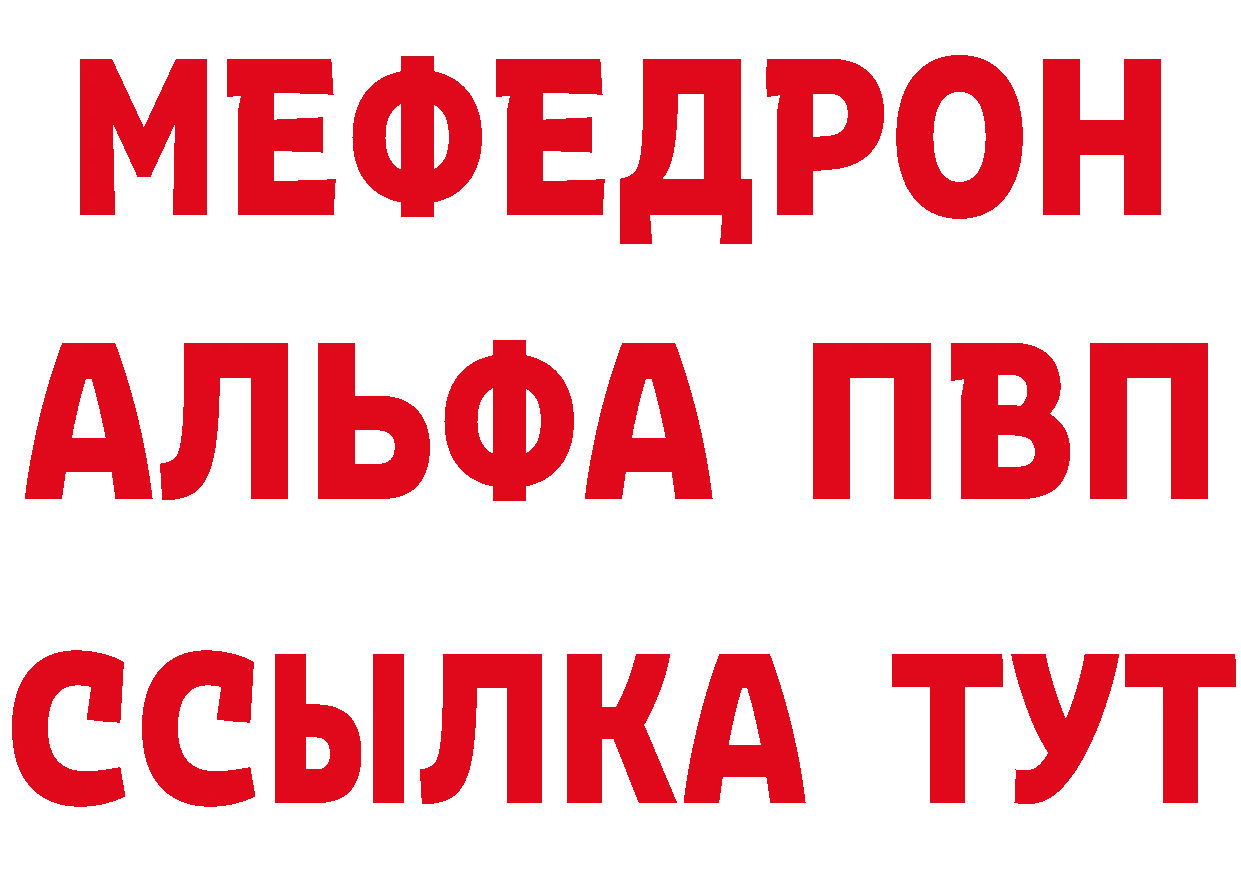 МЕФЕДРОН
АЛЬФА ПВП
ССЫЛКА ТУТ